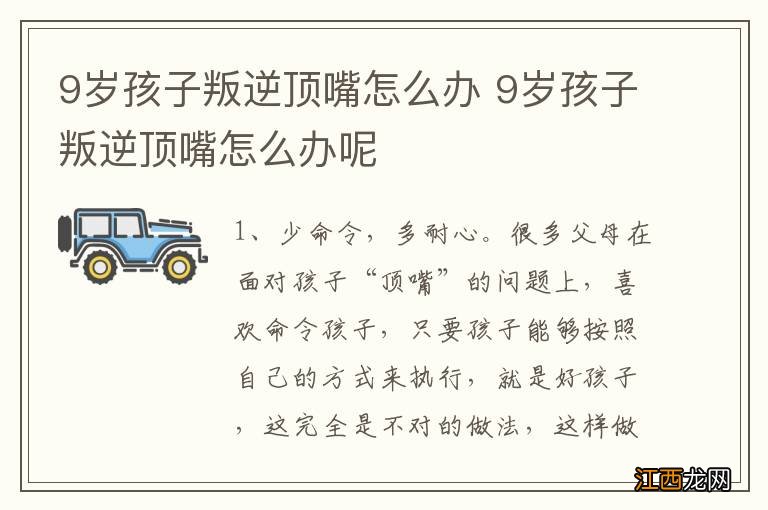 9岁孩子叛逆顶嘴怎么办 9岁孩子叛逆顶嘴怎么办呢

1、少命令，多耐心。很多父母在面对孩子“顶嘴”的问题上，喜欢命令孩子，只要孩子能够按照自己的方式来执行，就是好孩子，这完全是不对的做法，这样做

江西龙网